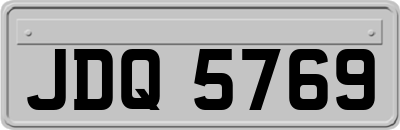 JDQ 5769